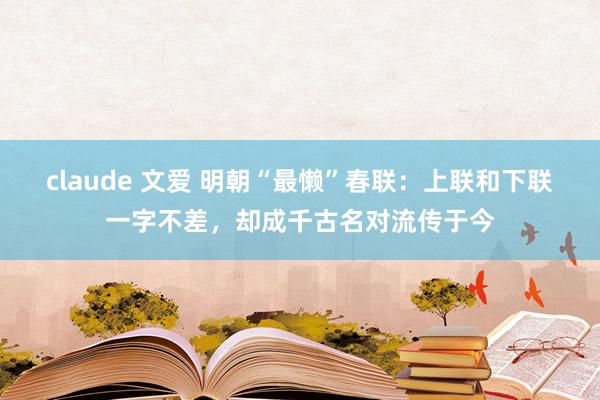 claude 文爱 明朝“最懒”春联：上联和下联一字不差，却成千古名对流传于今